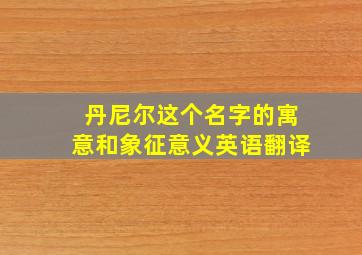 丹尼尔这个名字的寓意和象征意义英语翻译